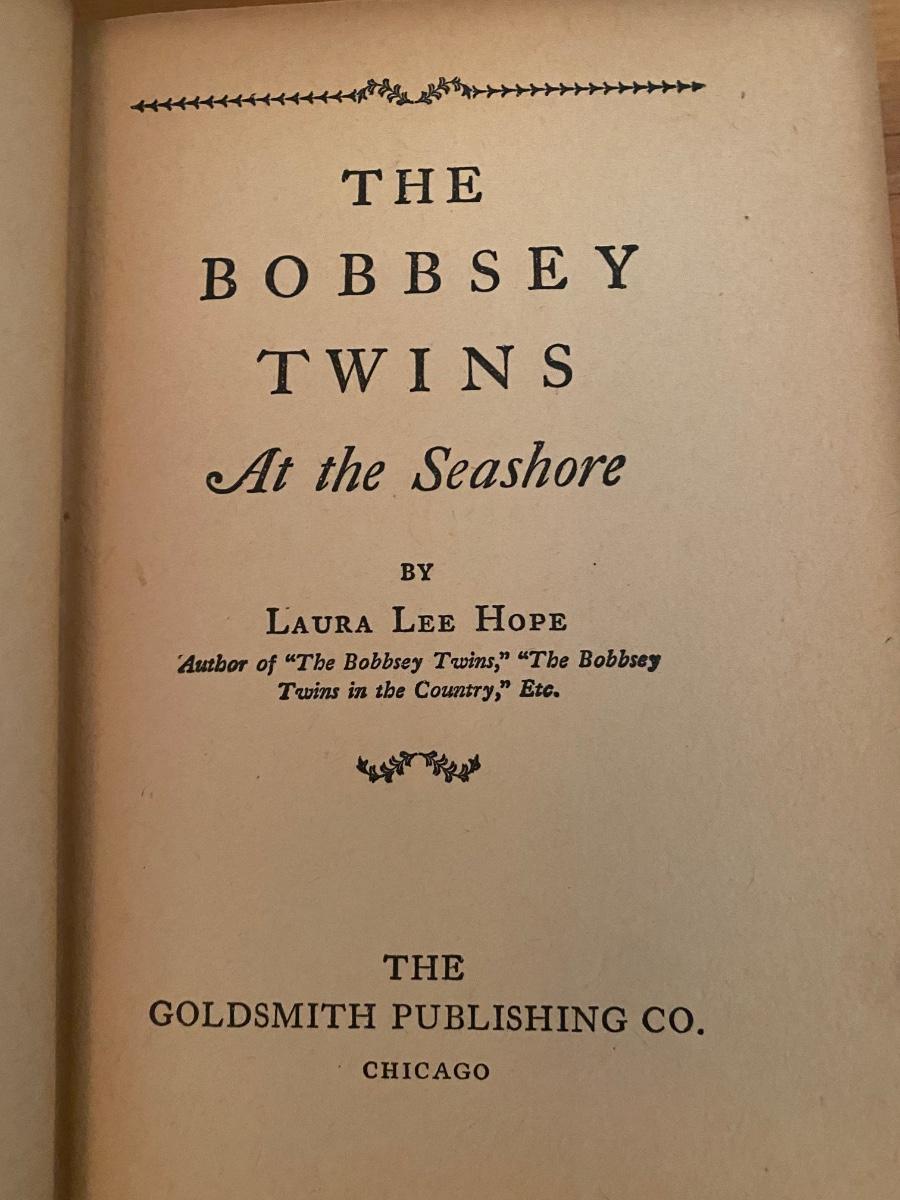 THE
BOBBSEY
TWINS
At the Seashore

BY
LAURA LEE HOPE
Author of "The Bobbsey Twins," "The Bobbsey Twins in the Country," Etc.

THE
GOLDSMITH PUBLISHING CO.
CHICAGO